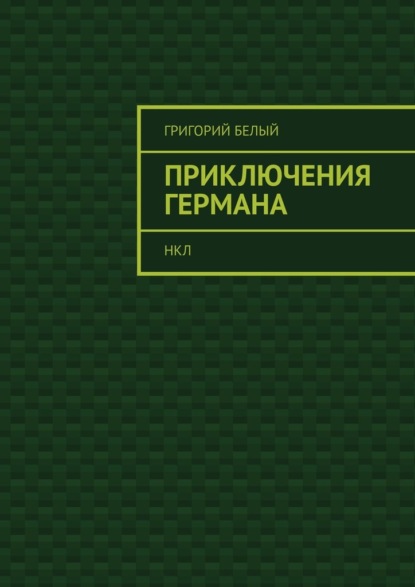 ГРИГОРИЙ БЕЛЫЙ

ПРИКЛЮЧЕНИЯ ГЕРМАНА

НКЛ